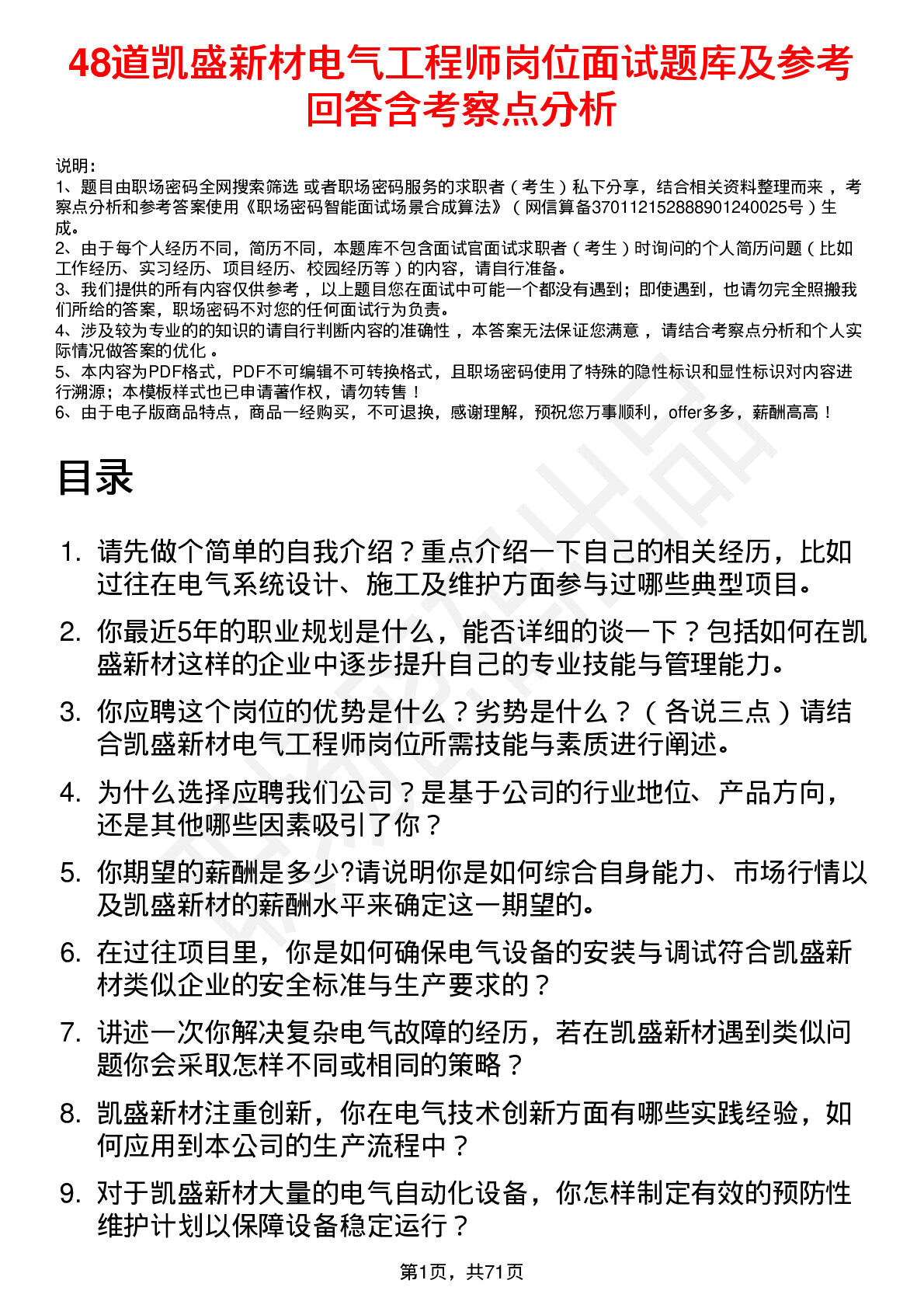 48道凯盛新材电气工程师岗位面试题库及参考回答含考察点分析

说明：
1、题目由职场密码全网搜索筛选 或者职场密码服务的求职者（考生）私下分享，结合相关资料整理而来，考察点分析和参考答案使用《职场密码智能面试场景合成算法》（网信算备370112152888901240025号）生成。
2、由于每个人经历不同，简历不同，本题库不包含面试官面试求职者（考生）时询问的个人简历问题（比如工作经历、实习经历、项目经历、校园经历等）的内容，请自行准备。
3、我们提供的所有内容仅供参考，以上题目您在面试中可能一个都没有遇到；即使遇到，也请勿完全照搬我们所给的答案，职场密码不对您的任何面试行为负责。
4、涉及较为专业的的知识的请自行判断内容的准确性，本答案无法保证您满意，请结合考察点分析和个人实际情况做答案的优化。
5、本内容为PDF格式，PDF不可编辑不可转换格式，且职场密码使用了特殊的隐性标识和显性标识对内容进行溯源；本模板样式也已申请著作权，请勿转售！
6、由于电子版商品特点，商品一经购买，不可退换，感谢理解，预祝您万事顺利，offer多多，薪酬高高！

目录

1. 请先做个简单的自我介绍？重点介绍一下自己的相关经历，比如过往在电气系统设计、施工及维护方面参与过哪些典型项目。
2. 你最近5年的职业规划是什么，能否详细的谈一下？包括如何在凯盛新材这样的企业中逐步提升自己的专业技能与管理能力。
3. 你应聘这个岗位的优势是什么？劣势是什么？（各说三点）请结合凯盛新材电气工程师岗位所需技能与素质进行阐述。
4. 为什么选择应聘我们公司？是基于公司的行业地位、产品方向，还是其他哪些因素吸引了你？
5. 你期望的薪酬是多少?请说明你是如何综合自身能力、市场行情以及凯盛新材的薪酬水平来确定这一期望的。
6. 在过往项目里，你是如何确保电气设备的安装与调试符合凯盛新材类似企业的安全标准与生产要求的？
7. 讲述一次你解决复杂电气故障的经历，若在凯盛新材遇到类似问题你会采取怎样不同或相同的策略？
8. 凯盛新材注重创新，你在电气技术创新方面有哪些实践经验，如何应用到本公司的生产流程中？
9. 对于凯盛新材大量的电气自动化设备，你怎样制定有效的预防性维护计划以保障设备稳定运行？

第1页，共71页